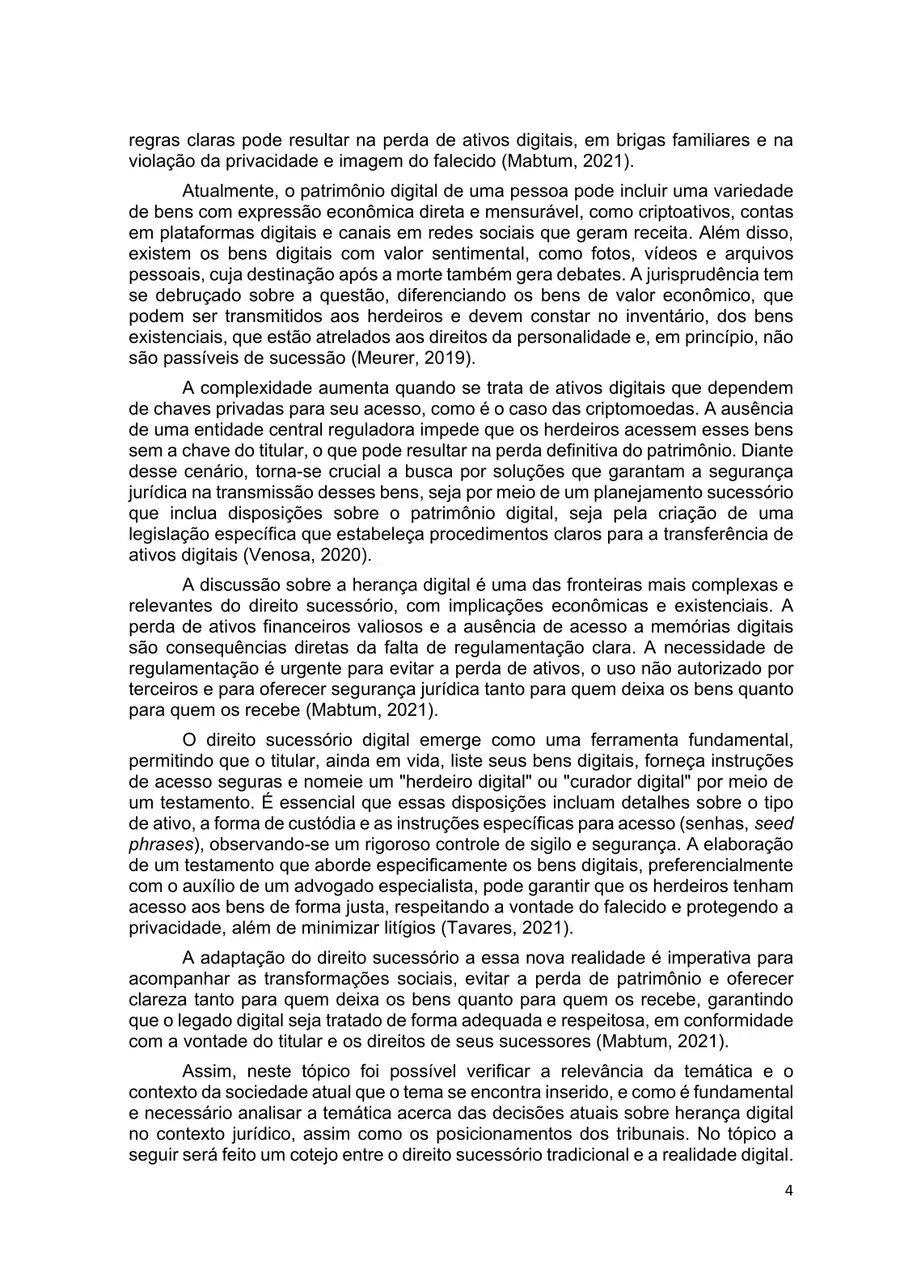 regras claras pode resultar na perda de ativos digitais, em brigas familiares e na violação da privacidade e imagem do falecido (Mabtum, 2021).

Atualmente, o patrimônio digital de uma pessoa pode incluir uma variedade de bens com expressão econômica direta e mensurável, como criptoativos, contas em plataformas digitais e canais em redes sociais que geram receita. Além disso, existem os bens digitais com valor sentimental, como fotos, vídeos e arquivos pessoais, cuja destinação após a morte também gera debates. A jurisprudência tem se debruçado sobre a questão, diferenciando os bens de valor econômico, que podem ser transmitidos aos herdeiros e devem constar no inventário, dos bens existenciais, que estão atrelados aos direitos da personalidade e, em princípio, não são passíveis de sucessão (Meurer, 2019).

A complexidade aumenta quando se trata de ativos digitais que dependem de chaves privadas para seu acesso, como é o caso das criptomoedas. A ausência de uma entidade central reguladora impede que os herdeiros acessem esses bens sem a chave do titular, o que pode resultar na perda definitiva do patrimônio. Diante desse cenário, torna-se crucial a busca por soluções que garantam a segurança jurídica na transmissão desses bens, seja por meio de um planejamento sucessório que inclua disposições sobre o patrimônio digital, seja pela criação de uma legislação específica que estabeleça procedimentos claros para a transferência de ativos digitais (Venosa, 2020).

A discussão sobre a herança digital é uma das fronteiras mais complexas e relevantes do direito sucessório, com implicações econômicas e existenciais. A perda de ativos financeiros valiosos e a ausência de acesso a memórias digitais são consequências diretas da falta de regulamentação clara. A necessidade de regulamentação é urgente para evitar a perda de ativos, o uso não autorizado por terceiros e para oferecer segurança jurídica tanto para quem deixa os bens quanto para quem os recebe (Mabtum, 2021).

O direito sucessório digital emerge como uma ferramenta fundamental, permitindo que o titular, ainda em vida, liste seus bens digitais, forneça instruções de acesso seguras e nomeie um "herdeiro digital" ou "curador digital" por meio de um testamento. É essencial que essas disposições incluam detalhes sobre o tipo de ativo, a forma de custódia e as instruções específicas para acesso (senhas, seed phrases), observando-se um rigoroso controle de sigilo e segurança. A elaboração de um testamento que aborde especificamente os bens digitais, preferencialmente com o auxílio de um advogado especialista, pode garantir que os herdeiros tenham acesso aos bens de forma justa, respeitando a vontade do falecido e protegendo a privacidade, além de minimizar litígios (Tavares, 2021).

A adaptação do direito sucessório a essa nova realidade é imperativa para acompanhar as transformações sociais, evitar a perda de patrimônio e oferecer clareza tanto para quem deixa os bens quanto para quem os recebe, garantindo que o legado digital seja tratado de forma adequada e respeitosa, em conformidade com a vontade do titular e os direitos de seus sucessores (Mabtum, 2021).

Assim, neste tópico foi possível verificar a relevância da temática e o contexto da sociedade atual que o tema se encontra inserido, e como é fundamental e necessário analisar a temática acerca das decisões atuais sobre herança digital no contexto jurídico, assim como os posicionamentos dos tribunais. No tópico a seguir será feito um cotejo entre o direito sucessório tradicional e a realidade digital.

4